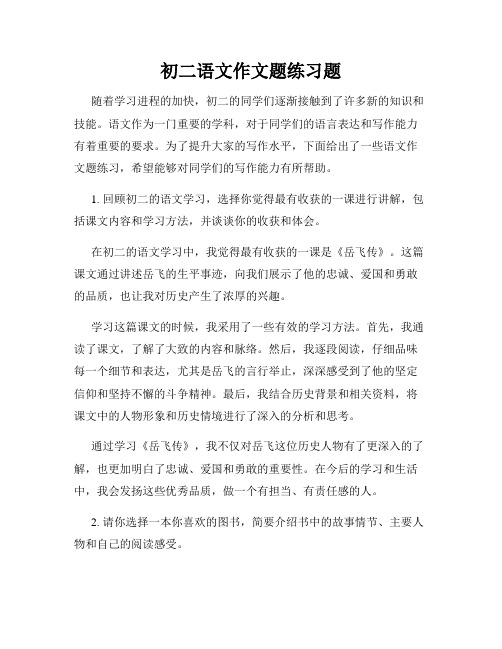 初二语文作文题练习题

随着学习进程的加快，初二的同学们逐渐接触到了许多新的知识和技能。语文作为一门重要的学科，对于同学们的语言表达和写作能力有着重要的要求。为了提升大家的写作水平，下面给出了一些语文作文题练习，希望能够对同学们的写作能力有所帮助。

1. 回顾初二的语文学习，选择你觉得最有收获的一课进行讲解，包括课文内容和学习方法，并谈谈你的收获和体会。

在初二的语文学习中，我觉得最有收获的一课是《岳飞传》。这篇课文通过讲述岳飞的生平事迹，向我们展示了他的忠诚、爱国和勇敢的品质，也让我对历史产生了浓厚的兴趣。

学习这篇课文的时候，我采用了一些有效的学习方法。首先，我通读了课文，了解了大致的内容和脉络。然后，我逐段阅读，仔细品味每一个细节和表达，尤其是岳飞的言行举止，深深感受到了他的坚定信仰和坚持不懈的斗争精神。最后，我结合历史背景和相关资料，将课文中的人物形象和历史情境进行了深入的分析和思考。

通过学习《岳飞传》，我不仅对岳飞这位历史人物有了更深入的了解，也更加明白了忠诚、爱国和勇敢的重要性。在今后的学习和生活中，我会发扬这些优秀品质，做一个有担当、有责任感的人。

2. 请你选择一本你喜欢的图书，简要介绍书中的故事情节、主要人物和自己的阅读感受。